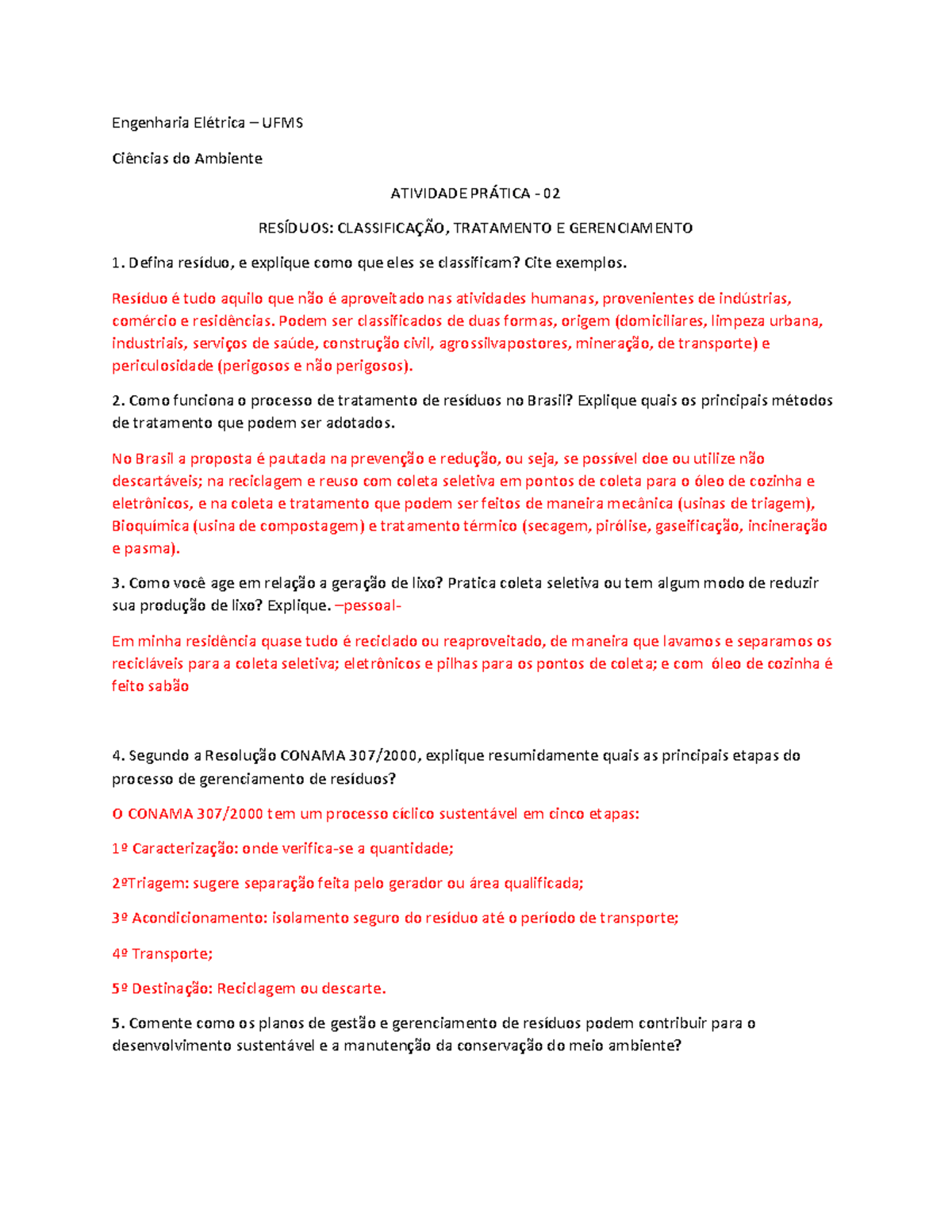 Engenharia Elétrica – UFMS

Ciências do Ambiente

ATIVIDADE PRÁTICA - 02

RESÍDUOS: CLASSIFICAÇÃO, TRATAMENTO E GERENCIAMENTO

1. Defina resíduo, e explique como que eles se classificam? Cite exemplos.

Resíduo é tudo aquilo que não é aproveitado nas atividades humanas, provenientes de indústrias, comércio e residências. Podem ser classificados de duas formas, origem (domiciliares, limpeza urbana, industriais, serviços de saúde, construção civil, agrossilvapostores, mineração, de transporte) e periculosidade (perigosos e não perigosos).

2. Como funciona o processo de tratamento de resíduos no Brasil? Explique quais os principais métodos de tratamento que podem ser adotados.

No Brasil a proposta é pautada na prevenção e redução, ou seja, se possível doe ou utilize não descartáveis; na reciclagem e reuso com coleta seletiva em pontos de coleta para o óleo de cozinha e eletrônicos, e na coleta e tratamento que podem ser feitos de maneira mecânica (usinas de triagem), Bioquímica (usina de compostagem) e tratamento térmico (secagem, pirólise, gaseificação, incineração e pasma).

3. Como você age em relação a geração de lixo? Pratica coleta seletiva ou tem algum modo de reduzir sua produção de lixo? Explique. –pessoal-

Em minha residência quase tudo é reciclado ou reaproveitado, de maneira que lavamos e separamos os recicláveis para a coleta seletiva; eletrônicos e pilhas para os pontos de coleta; e com óleo de cozinha é feito sabão

4. Segundo a Resolução CONAMA 307/2000, explique resumidamente quais as principais etapas do processo de gerenciamento de resíduos?

O CONAMA 307/2000 tem um processo cíclico sustentável em cinco etapas:

1º Caracterização: onde verifica-se a quantidade;

2ºTriagem: sugere separação feita pelo gerador ou área qualificada;

3º Acondicionamento: isolamento seguro do resíduo até o período de transporte;

4º Transporte;

5º Destinação: Reciclagem ou descarte.

5. Comente como os planos de gestão e gerenciamento de resíduos podem contribuir para o desenvolvimento sustentável e a manutenção da conservação do meio ambiente?